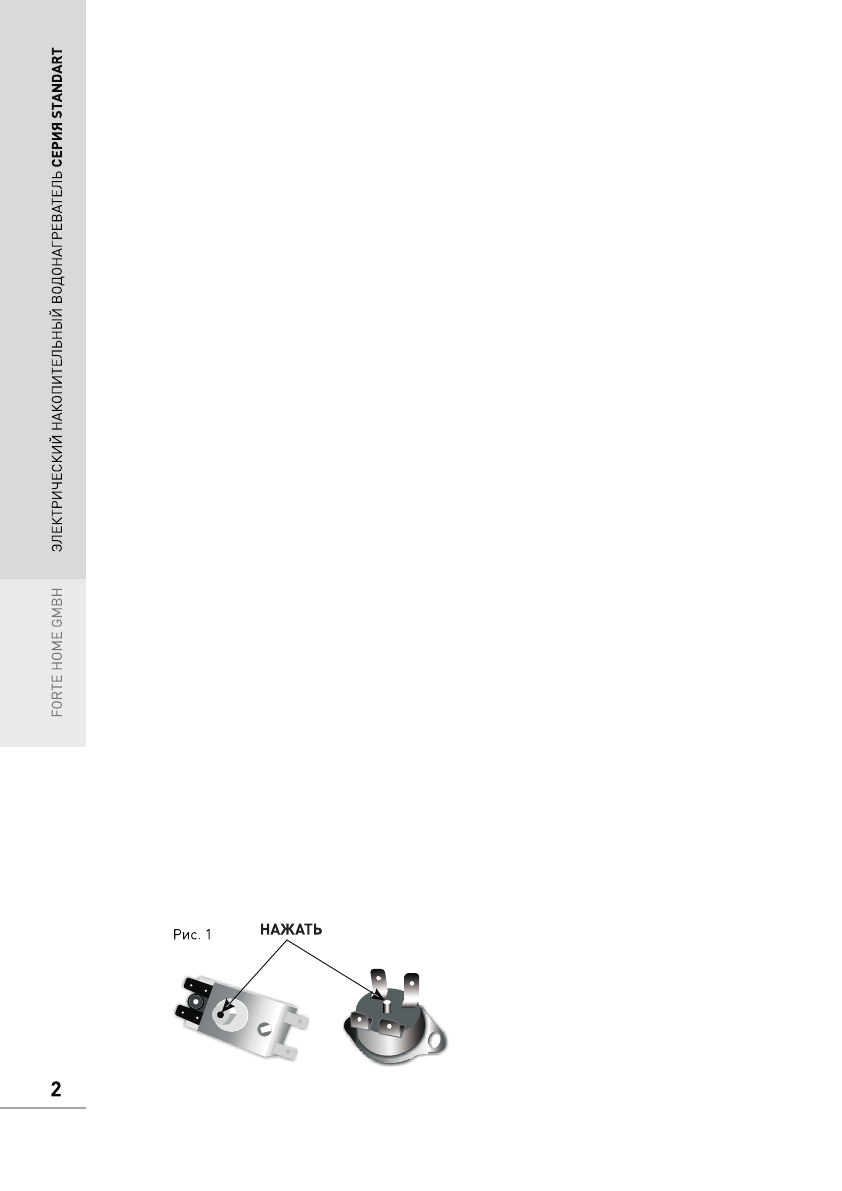 ЭЛЕКТРИЧЕСКИЙ НАКОПИТЕЛЬНЫЙ ВОДОНАГРЕВАТЕЛЬ СЕРИЯ STANDART

FORTE HOME GMBH

Рис. 1

НАЖАТЬ

2